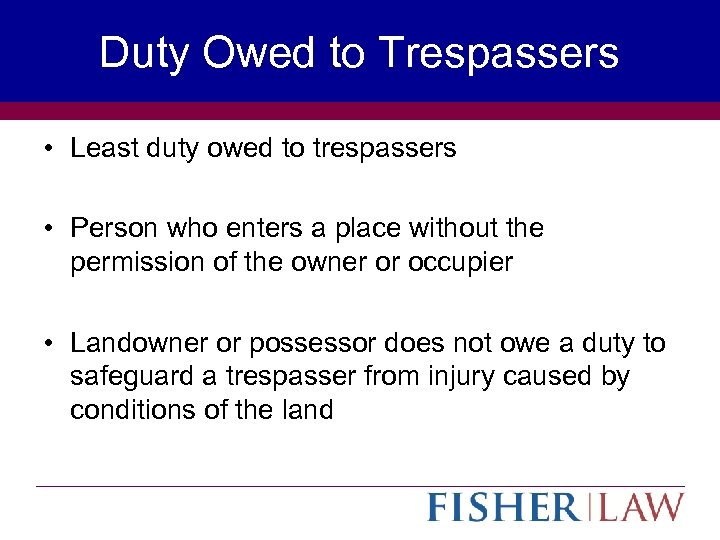 Duty Owed to Trespassers

• Least duty owed to trespassers

• Person who enters a place without the permission of the owner or occupier

• Landowner or possessor does not owe a duty to safeguard a trespasser from injury caused by conditions of the land

FISHER | LAW